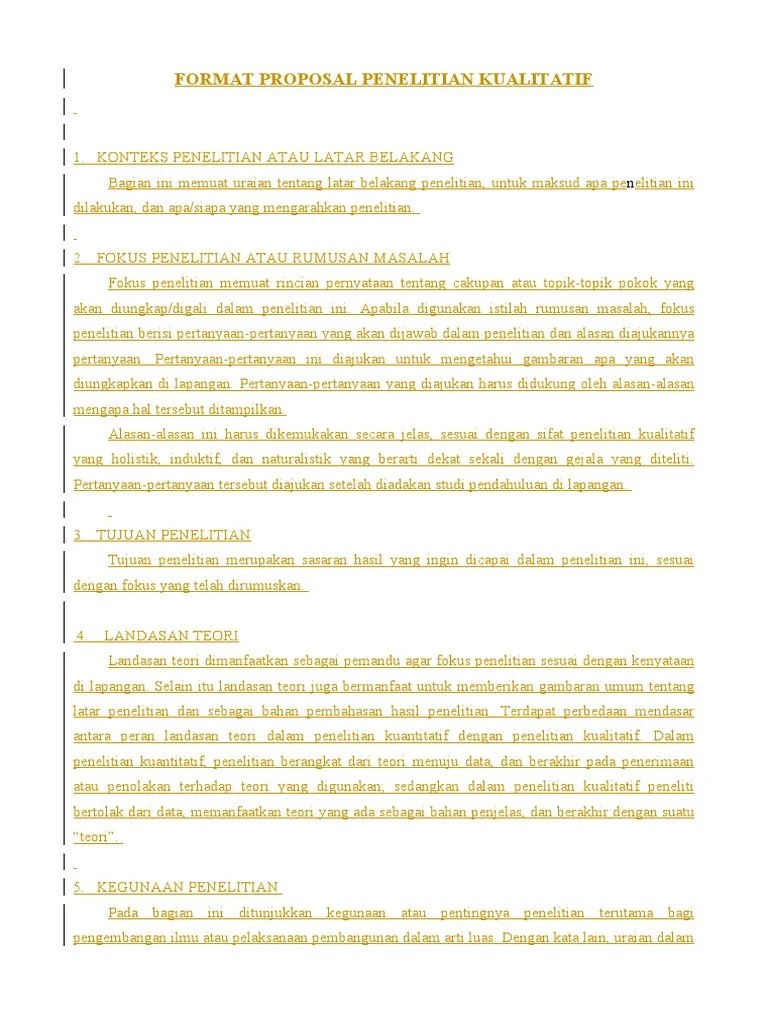 FORMAT PROPOSAL PENELITIAN KUALITATIF

1. KONTEKS PENELITIAN ATAU LATAR BELAKANG

Bagian ini memuat uraian tentang latar belakang penelitian, untuk maksud apa penelitian ini dilakukan, dan apa/siapa yang mengarahkan penelitian.

2. FOKUS PENELITIAN ATAU RUMUSAN MASALAH

Fokus penelitian memuat rincian pernyataan tentang cakupan atau topik-topik pokok yang akan diungkap/digali dalam penelitian ini. Apabila digunakan istilah rumusan masalah, fokus penelitian berisi pertanyaan-pertanyaan yang akan dijawab dalam penelitian dan alasan diajukannya pertanyaan. Pertanyaan-pertanyaan ini diajukan untuk mengetahui gambaran apa yang akan diungkapkan di lapangan. Pertanyaan-pertanyaan yang diajukan harus didukung oleh alasan-alasan mengapa hal tersebut ditampilkan.

Alasan-alasan ini harus dikemukakan secara jelas, sesuai dengan sifat penelitian kualitatif yang holistik, induktif, dan naturalistik yang berarti dekat sekali dengan gejala yang diteliti. Pertanyaan-pertanyaan tersebut diajukan setelah diadakan studi pendahuluan di lapangan.

3. TUJUAN PENELITIAN

Tujuan penelitian merupakan sasaran hasil yang ingin dicapai dalam penelitian ini, sesuai dengan fokus yang telah dirumuskan.

4. LANDASAN TEORI

Landasan teori dimanfaatkan sebagai pemandu agar fokus penelitian sesuai dengan kenyataan di lapangan. Selain itu landasan teori juga bermanfaat untuk memberikan gambaran umum tentang latar penelitian dan sebagai bahan pembahasan hasil penelitian. Terdapat perbedaan mendasar antara peran landasan teori dalam penelitian kuantitatif dengan penelitian kualitatif. Dalam penelitian kuantitatif, penelitian berangkat dari teori menuju data, dan berakhir pada penerimaan atau penolakan terhadap teori yang digunakan; sedangkan dalam penelitian kualitatif peneliti bertolak dari data, memanfaatkan teori yang ada sebagai bahan penjelas, dan berakhir dengan suatu "teori".

5. KEGUNAAN PENELITIAN

Pada bagian ini ditunjukkan kegunaan atau pentingnya penelitian terutama bagi pengembangan ilmu atau pelaksanaan pembangunan dalam arti luas. Dengan kata lain, uraian dalam